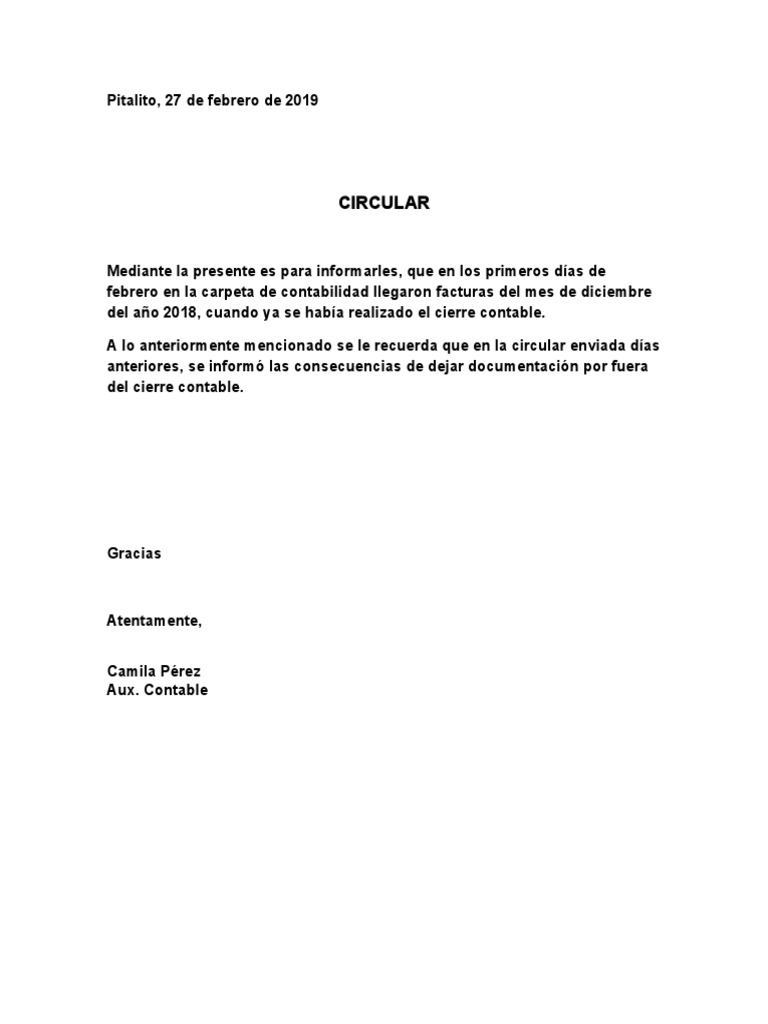 Pitalito, 27 de febrero de 2019

CIRCULAR

Mediante la presente es para informarles, que en los primeros días de febrero en la carpeta de contabilidad llegaron facturas del mes de diciembre del año 2018, cuando ya se había realizado el cierre contable.

A lo anteriormente mencionado se le recuerda que en la circular enviada días anteriores, se informó las consecuencias de dejar documentación por fuera del cierre contable.

Gracias

Atentamente,

Camila Pérez
Aux. Contable